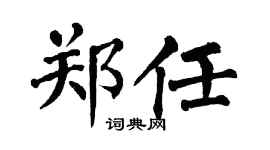 郑任
词典网